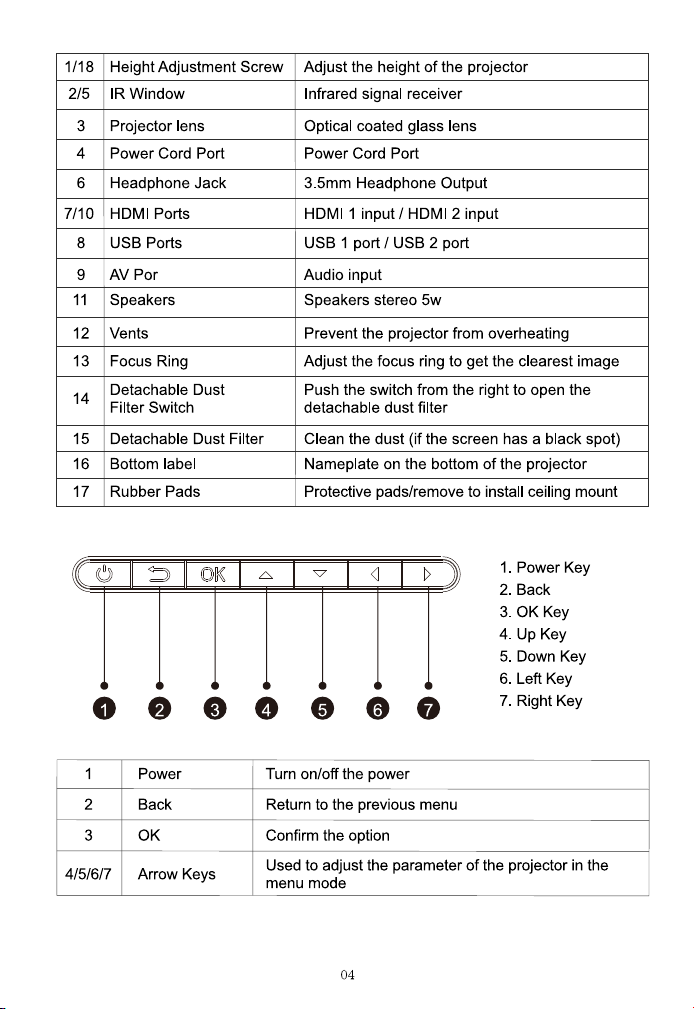 | 1/18 | Height Adjustment Screw | Adjust the height of the projector |
|---|---|---|
| 2/5 | IR Window | Infrared signal receiver |
| 3 | Projector lens | Optical coated glass lens |
| 4 | Power Cord Port | Power Cord Port |
| 6 | Headphone Jack | 3.5mm Headphone Output |
| 7/10 | HDMI Ports | HDMI 1 input / HDMI 2 input |
| 8 | USB Ports | USB 1 port / USB 2 port |
| 9 | AV Por | Audio input |
| 11 | Speakers | Speakers stereo 5w |
| 12 | Vents | Prevent the projector from overheating |
| 13 | Focus Ring | Adjust the focus ring to get the clearest image |
| 14 | Detachable Dust Filter Switch | Push the switch from the right to open the detachable dust filter |
| 15 | Detachable Dust Filter | Clean the dust (if the screen has a black spot) |
| 16 | Bottom label | Nameplate on the bottom of the projector |
| 17 | Rubber Pads | Protective pads/remove to install ceiling mount |

OK

1 2 3 4 5 6 7

1. Power Key
2. Back
3. OK Key
4. Up Key
5. Down Key
6. Left Key
7. Right Key

| 1 | Power | Turn on/off the power |
|---|---|---|
| 2 | Back | Return to the previous menu |
| 3 | OK | Confirm the option |
| 4/5/6/7 | Arrow Keys | Used to adjust the parameter of the projector in the menu mode |

04